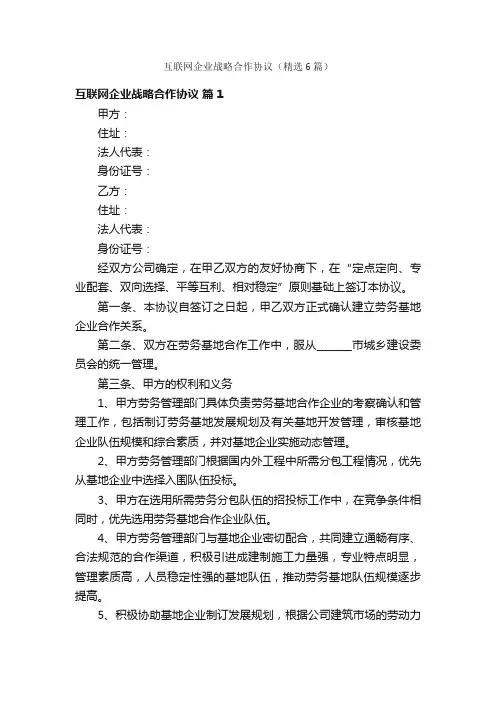 互联网企业战略合作协议（精选6篇）

互联网企业战略合作协议 篇1

甲方：

住址：

法人代表：

身份证号：

乙方：

住址：

法人代表：

身份证号：

经双方公司确定，在甲乙双方的友好协商下，在“定点定向、专业配套、双向选择、平等互利、相对稳定”原则基础上签订本协议。

第一条、本协议自签订之日起，甲乙双方正式确认建立劳务基地企业合作关系。

第二条、双方在劳务基地合作工作中，服从______市城乡建设委员会的统一管理。

第三条、甲方的权利和义务

1、甲方劳务管理部门具体负责劳务基地合作企业的考察确认和管理工作，包括制订劳务基地发展规划及有关基地开发管理，审核基地企业队伍规模和综合素质，并对基地企业实施动态管理。

2、甲方劳务管理部门根据国内外工程中所需分包工程情况，优先从基地企业中选择入围队伍投标。

3、甲方在选用所需劳务分包队伍的招投标工作中，在竞争条件相同时，优先选用劳务基地合作企业队伍。

4、甲方劳务管理部门与基地企业密切配合，共同建立通畅有序、合法规范的合作渠道，积极引进成建制施工力量强，专业特点明显，管理素质高，人员稳定性强的基地队伍，推动劳务基地队伍规模逐步提高。

5、积极协助基地企业制订发展规划，根据公司建筑市场的劳动力